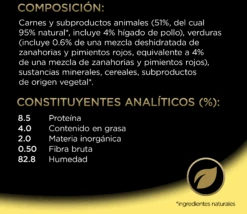 COMPOSICIÓN:

Carnes y subproductos animales (51%, del cual 95% natural*, incluye 4% hígado de pollo), verduras (incluye 0.6% de una mezcla deshidratada de zanahorias y pimientos rojos, equivalente a 4% de una mezcla de zanahorias y pimientos rojos), sustancias minerales, cereales, subproductos de origen vegetal*.

CONSTITUYENTES ANALÍTICOS (%):

| | |
|---|---|
| 8.5 | Proteína |
| 4.0 | Contenido en grasa |
| 2.0 | Materia inorgánica |
| 0.50 | Fibra bruta |
| 82.8 | Humedad |

*ingredientes naturales